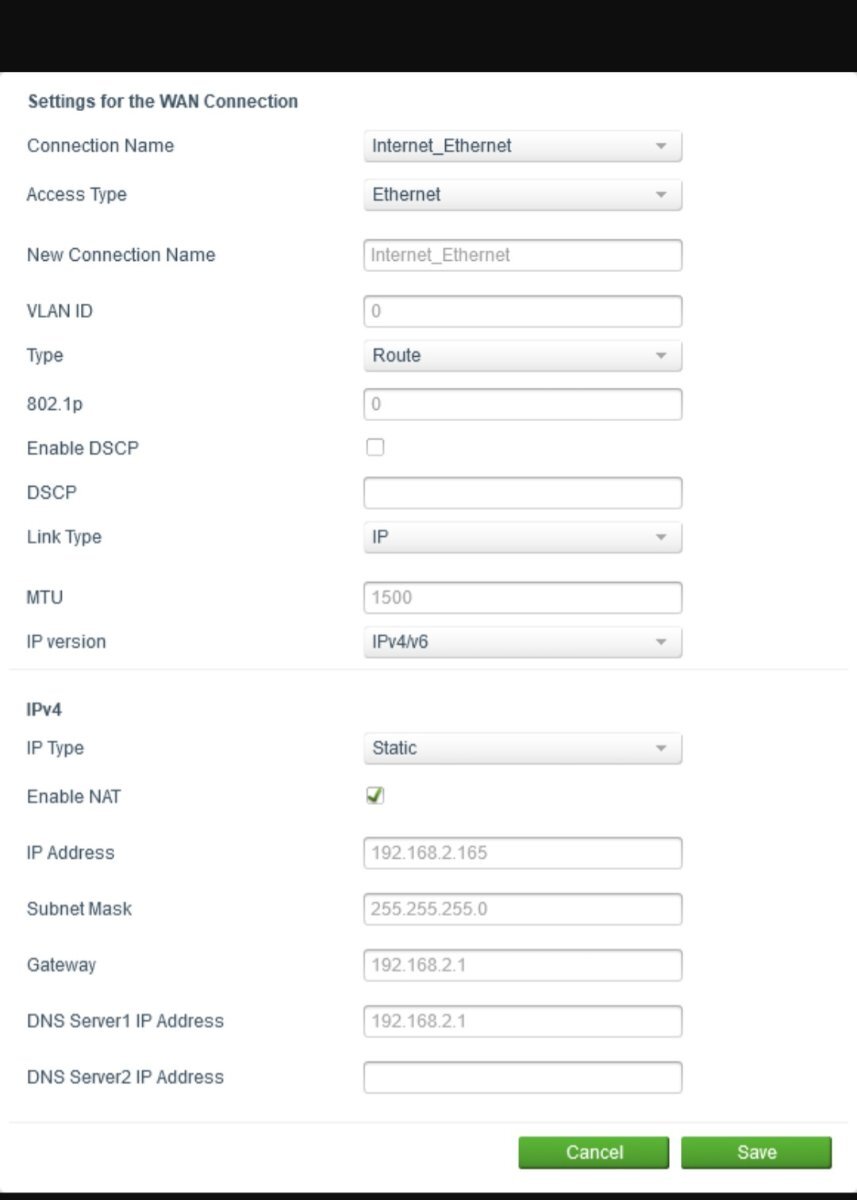 Settings for the WAN Connection

Connection Name Internet_Ethernet

Access Type Ethernet

New Connection Name Internet_Ethernet

VLAN ID 0

Type Route

802.1p 0

Enable DSCP

DSCP

Link Type IP

MTU 1500

IP version IPv4/v6

IPv4

IP Type Static

Enable NAT

IP Address 192.168.2.165

Subnet Mask 255.255.255.0

Gateway 192.168.2.1

DNS Server1 IP Address 192.168.2.1

DNS Server2 IP Address

Cancel Save